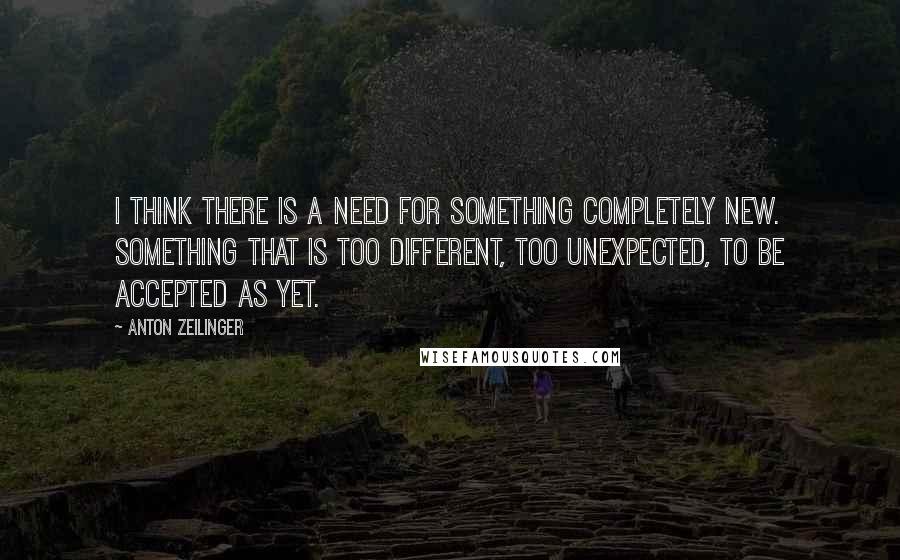 I THINK THERE IS A NEED FOR SOMETHING COMPLETELY NEW. SOMETHING THAT IS TOO DIFFERENT, TOO UNEXPECTED, TO BE ACCEPTED AS YET.

~ ANTON ZEILINGER

WISEFAMOUSQUOTES.COM